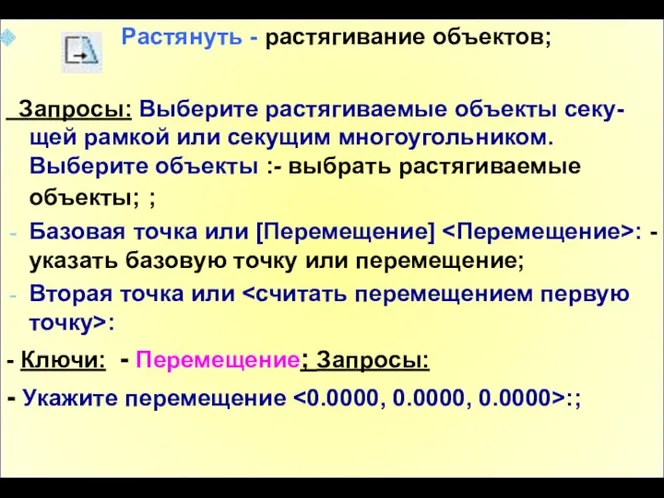 Растянуть - растягивание объектов;

Запросы: Выберите растягиваемые объекты секущей рамкой или секущим многоугольником. Выберите объекты :- выбрать растягиваемые объекты; ;

- Базовая точка или [Перемещение] <Перемещение>: - указать базовую точку или перемещение;
- Вторая точка или <считать перемещением первую точку>:

- Ключи: - Перемещение; Запросы:

- Укажите перемещение <0.0000, 0.0000, 0.0000>:;